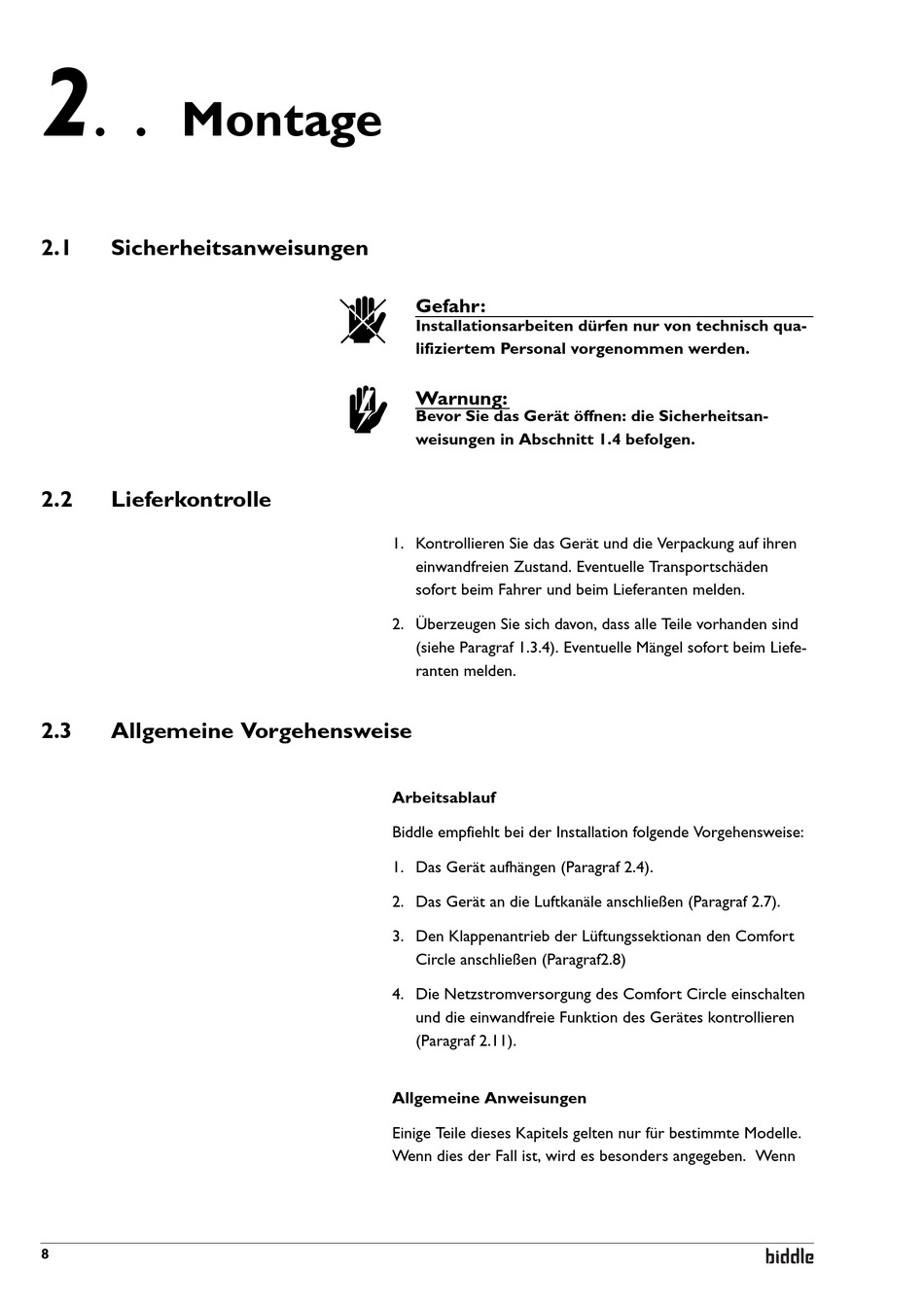 2. . Montage

2.1 Sicherheitsanweisungen

Gefahr:
Installationsarbeiten dürfen nur von technisch qualifiziertem Personal vorgenommen werden.

Warnung:
Bevor Sie das Gerät öffnen: die Sicherheitsanweisungen in Abschnitt 1.4 befolgen.

2.2 Lieferkontrolle

1. Kontrollieren Sie das Gerät und die Verpackung auf ihren einwandfreien Zustand. Eventuelle Transportschäden sofort beim Fahrer und beim Lieferanten melden.

2. Überzeugen Sie sich davon, dass alle Teile vorhanden sind (siehe Paragraf 1.3.4). Eventuelle Mängel sofort beim Lieferanten melden.

2.3 Allgemeine Vorgehensweise

Arbeitsablauf

Biddle empfiehlt bei der Installation folgende Vorgehensweise:

1. Das Gerät aufhängen (Paragraf 2.4).

2. Das Gerät an die Luftkanäle anschließen (Paragraf 2.7).

3. Den Klappenantrieb der Lüftungssektionan den Comfort Circle anschließen (Paragraf2.8)

4. Die Netzstromversorgung des Comfort Circle einschalten und die einwandfreie Funktion des Gerätes kontrollieren (Paragraf 2.11).

Allgemeine Anweisungen

Einige Teile dieses Kapitels gelten nur für bestimmte Modelle. Wenn dies der Fall ist, wird es besonders angegeben. Wenn

8

biddle